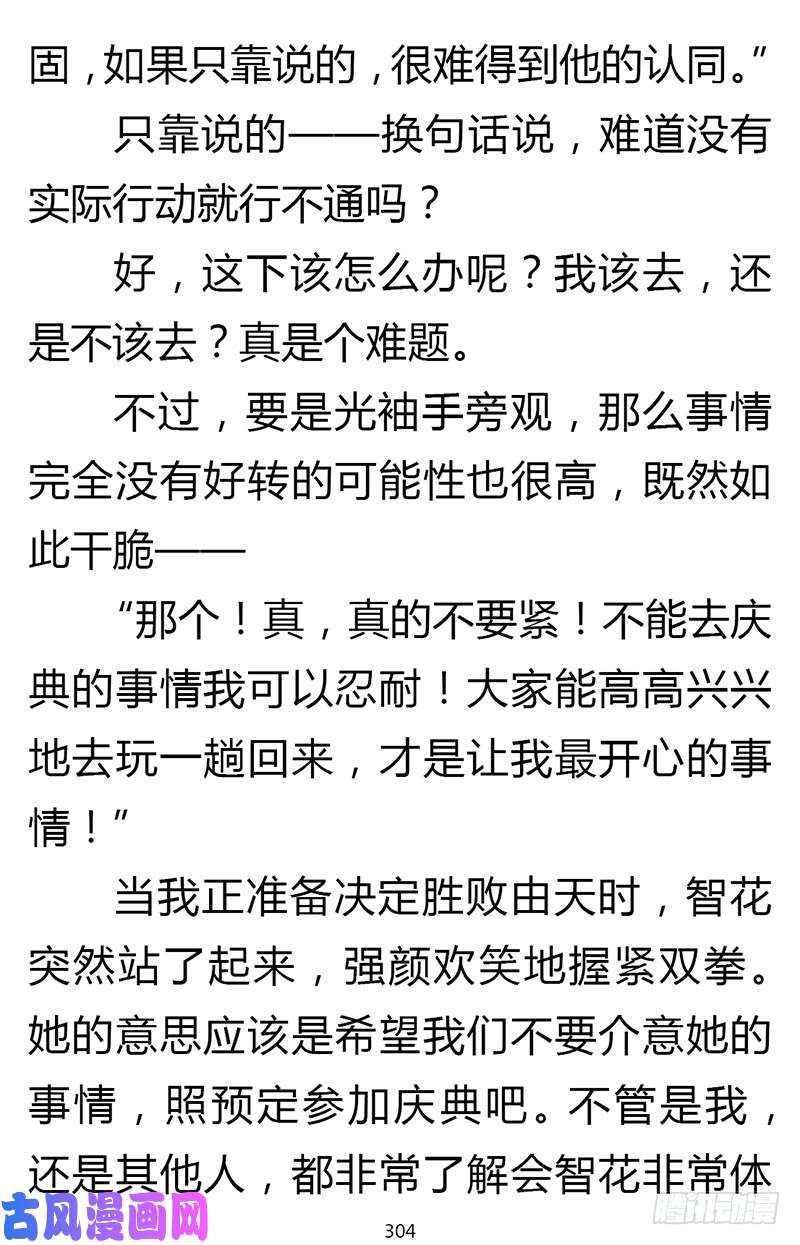 固，如果只靠说的，很难得到他的认同。”

只靠说的——换句话说，难道没有实际行动就行不通吗？

好，这下该怎么办呢？我该去，还是不该去？真是个难题。

不过，要是光袖手旁观，那么事情完全没有好转的可能性也很高，既然如此干脆——

“那个！真，真的不要紧！不能去庆典的事情我可以忍耐！大家能高高兴兴地去玩一趟回来，才是让我最开心的事情！”

当我正准备决定胜败由天时，智花突然站了起来，强颜欢笑地握紧双拳。她的意思应该是希望我们不要介意她的事情，照预定参加庆典吧。不管是我，还是其他人，都非常了解会智花非常体

古风漫画网

304

腾讯动漫